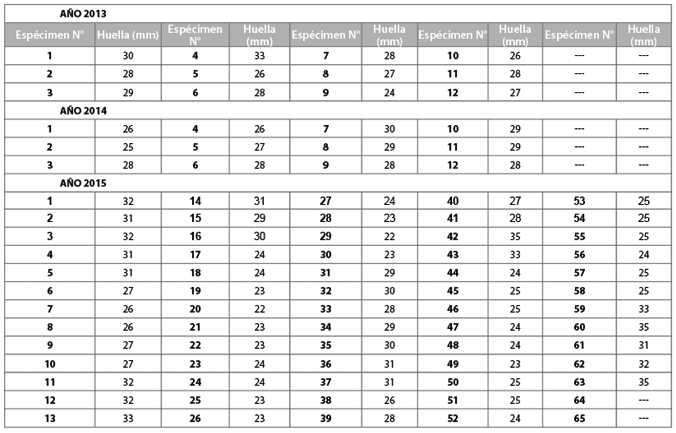 | AÑO 2013 | | | | | | | | | |
|---|---|---|---|---|---|---|---|---|---|
| Espécimen N° | Huella (mm) | Espécimen N° | Huella (mm) | Espécimen N° | Huella (mm) | Espécimen N° | Huella (mm) | Espécimen N° | Huella (mm) |
| 1 | 30 | 4 | 33 | 7 | 28 | 10 | 26 | --- | --- |
| 2 | 28 | 5 | 26 | 8 | 27 | 11 | 28 | --- | --- |
| 3 | 29 | 6 | 28 | 9 | 24 | 12 | 27 | --- | --- |
| AÑO 2014 | | | | | | | | | |
| 1 | 26 | 4 | 26 | 7 | 30 | 10 | 29 | --- | --- |
| 2 | 25 | 5 | 27 | 8 | 29 | 11 | 29 | --- | --- |
| 3 | 28 | 6 | 28 | 9 | 28 | 12 | 28 | --- | --- |
| AÑO 2015 | | | | | | | | | |
| 1 | 32 | 14 | 31 | 27 | 24 | 40 | 27 | 53 | 25 |
| 2 | 31 | 15 | 29 | 28 | 23 | 41 | 28 | 54 | 25 |
| 3 | 32 | 16 | 30 | 29 | 22 | 42 | 35 | 55 | 25 |
| 4 | 31 | 17 | 24 | 30 | 23 | 43 | 33 | 56 | 24 |
| 5 | 31 | 18 | 24 | 31 | 29 | 44 | 24 | 57 | 25 |
| 6 | 27 | 19 | 23 | 32 | 30 | 45 | 25 | 58 | 25 |
| 7 | 26 | 20 | 22 | 33 | 28 | 46 | 25 | 59 | 33 |
| 8 | 26 | 21 | 23 | 34 | 29 | 47 | 24 | 60 | 35 |
| 9 | 27 | 22 | 23 | 35 | 30 | 48 | 24 | 61 | 31 |
| 10 | 27 | 23 | 24 | 36 | 31 | 49 | 23 | 62 | 32 |
| 11 | 32 | 24 | 24 | 37 | 31 | 50 | 25 | 63 | 35 |
| 12 | 32 | 25 | 23 | 38 | 26 | 51 | 25 | 64 | --- |
| 13 | 33 | 26 | 23 | 39 | 28 | 52 | 24 | 65 | --- |